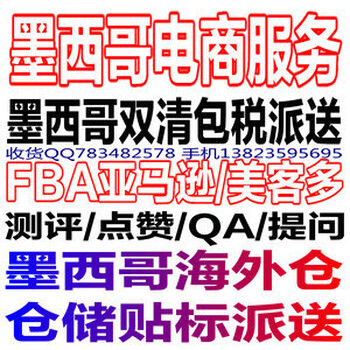 墨西哥电商服务

墨西哥双清包税派送

收货QQ783482578 手机13823595695

FBA亚马逊/美客多

测评/点赞/QA/提问

墨西哥海外仓

仓储贴标派送